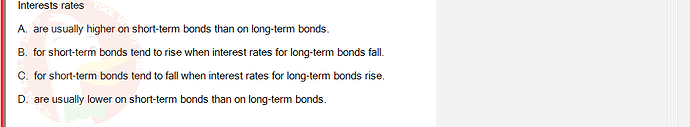 Interests rates

A. are usually higher on short-term bonds than on long-term bonds.

B. for short-term bonds tend to rise when interest rates for long-term bonds fall.

C. for short-term bonds tend to fall when interest rates for long-term bonds rise.

D. are usually lower on short-term bonds than on long-term bonds.